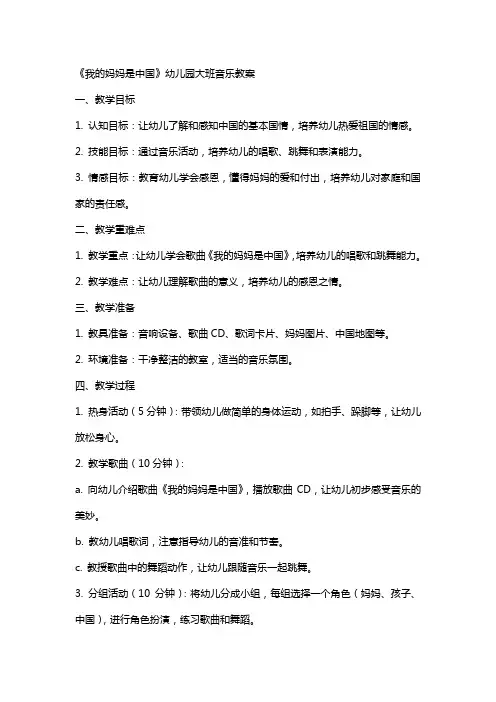 《我的妈妈是中国》幼儿园大班音乐教案

一、教学目标

1. 认知目标：让幼儿了解和感知中国的基本国情，培养幼儿热爱祖国的情感。

2. 技能目标：通过音乐活动，培养幼儿的唱歌、跳舞和表演能力。

3. 情感目标：教育幼儿学会感恩，懂得妈妈的爱和付出，培养幼儿对家庭和国家的责任感。

二、教学重难点

1. 教学重点：让幼儿学会歌曲《我的妈妈是中国》，培养幼儿的唱歌和跳舞能力。

2. 教学难点：让幼儿理解歌曲的意义，培养幼儿的感恩之情。

三、教学准备

1. 教具准备：音响设备、歌曲 CD、歌词卡片、妈妈图片、中国地图等。

2. 环境准备：干净整洁的教室，适当的音乐氛围。

四、教学过程

1. 热身活动（5 分钟）：带领幼儿做简单的身体运动，如拍手、跺脚等，让幼儿放松身心。

2. 教学歌曲（10 分钟）：

a. 向幼儿介绍歌曲《我的妈妈是中国》，播放歌曲 CD，让幼儿初步感受音乐的美妙。

b. 教幼儿唱歌词，注意指导幼儿的音准和节奏。

c. 教授歌曲中的舞蹈动作，让幼儿跟随音乐一起跳舞。

3. 分组活动（10 分钟）：将幼儿分成小组，每组选择一个角色（妈妈、孩子、中国），进行角色扮演，练习歌曲和舞蹈。